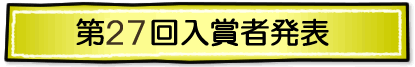 第27回入賞者発表